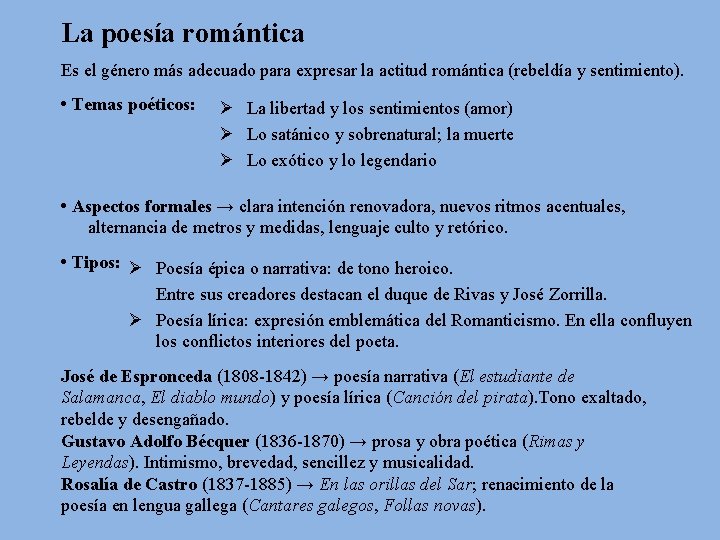 La poesía romántica

Es el género más adecuado para expresar la actitud romántica (rebeldía y sentimiento).

• Temas poéticos:
➢ La libertad y los sentimientos (amor)
➢ Lo satánico y sobrenatural; la muerte
➢ Lo exótico y lo legendario

• Aspectos formales → clara intención renovadora, nuevos ritmos acentuales, alternancia de metros y medidas, lenguaje culto y retórico.

• Tipos:
➢ Poesía épica o narrativa: de tono heroico. Entre sus creadores destacan el duque de Rivas y José Zorrilla.
➢ Poesía lírica: expresión emblemática del Romanticismo. En ella confluyen los conflictos interiores del poeta.

José de Espronceda (1808-1842) → poesía narrativa (El estudiante de Salamanca, El diablo mundo) y poesía lírica (Canción del pirata).Tono exaltado, rebelde y desengañado.
Gustavo Adolfo Bécquer (1836-1870) → prosa y obra poética (Rimas y Leyendas). Intimismo, brevedad, sencillez y musicalidad.
Rosalía de Castro (1837-1885) → En las orillas del Sar; renacimiento de la poesía en lengua gallega (Cantares galegos, Follas novas).